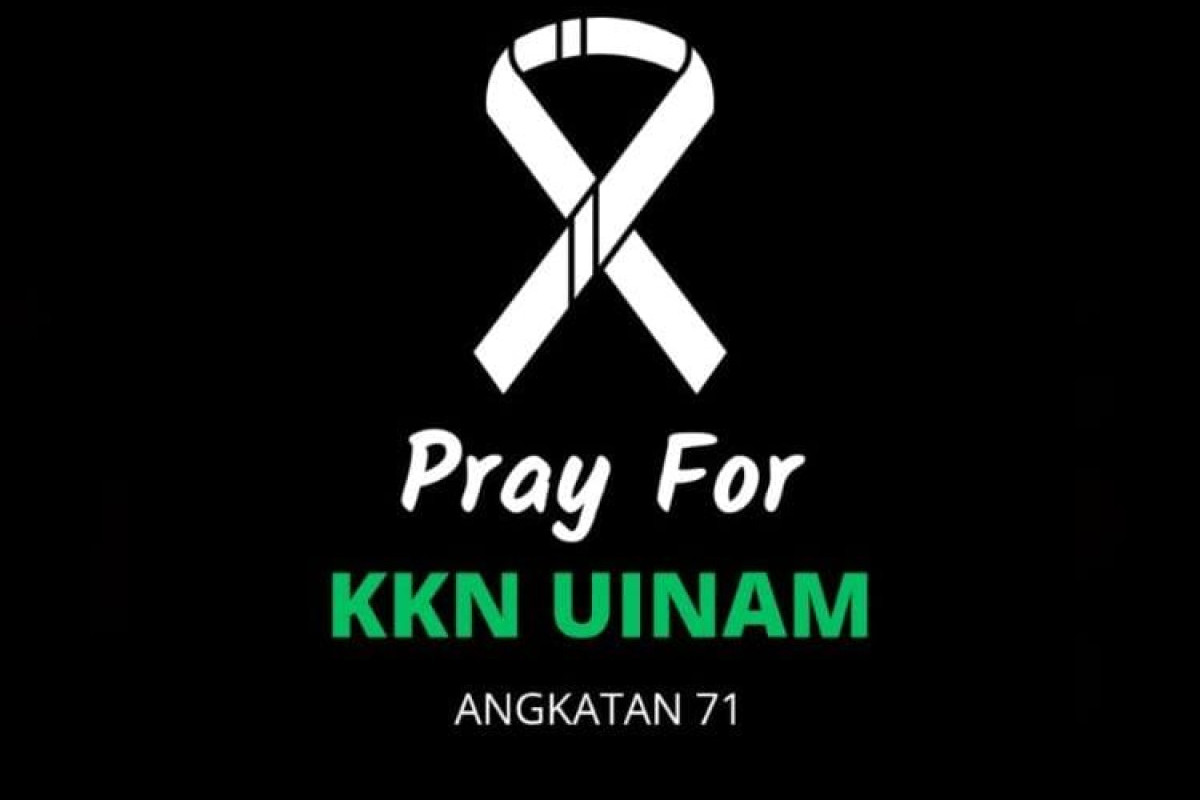 Pray For

KKN UINAM

ANGKATAN 71